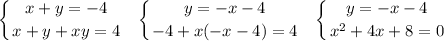 $\begin{cases} x+y=-4 \\ x+y+xy=4 \end{cases}$ $\begin{cases} y=-x-4 \\ -4+x(-x-4)=4 \end{cases}$ $\begin{cases} y=-x-4 \\ x^2+4x+8=0 \end{cases}$